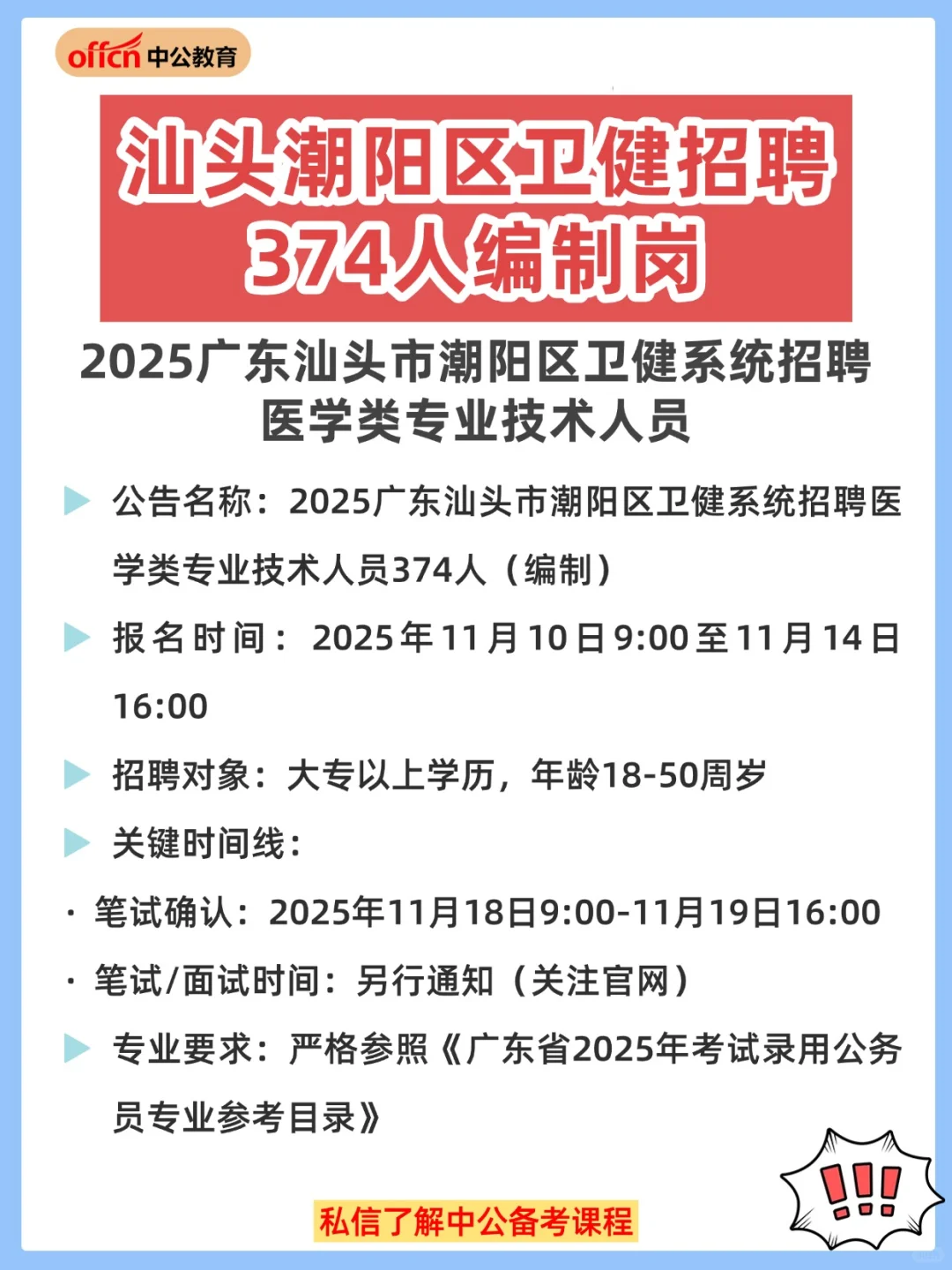 offcn 中公教育

汕头潮阳区卫健招聘
374人编制岗

2025广东汕头市潮阳区卫健系统招聘医学类专业技术人员

公告名称：2025广东汕头市潮阳区卫健系统招聘医学类专业技术人员374人（编制）

报名时间：2025年11月10日9:00至11月14日16:00

招聘对象：大专以上学历，年龄18-50周岁

关键时间线：

· 笔试确认：2025年11月18日9:00-11月19日16:00

· 笔试/面试时间：另行通知（关注官网）

专业要求：严格参照《广东省2025年考试录用公务员专业参考目录》

私信了解中公备考课程

!!!